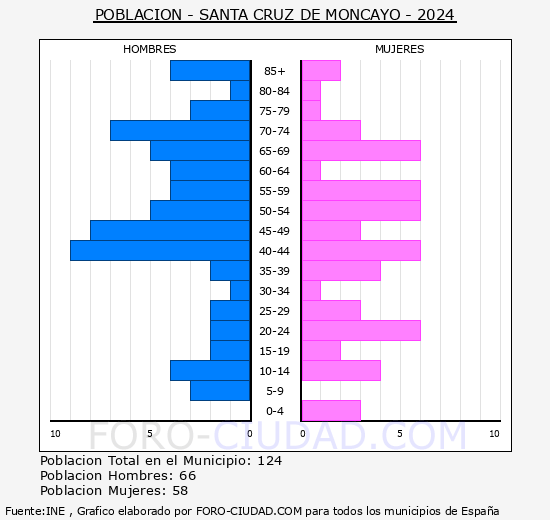 POBLACION - SANTA CRUZ DE MONCAYO - 2024

HOMBRES

MUJERES

85+
80-84
75-79
70-74
65-69
60-64
55-59
50-54
45-49
40-44
35-39
30-34
25-29
20-24
15-19
10-14
5-9
0-4

10 5 0 0 5 10

FORO-CIUDAD.COM

Poblacion Total en el Municipio: 124
Poblacion Hombres: 66
Poblacion Mujeres: 58

Fuente:INE , Grafico elaborado por FORO-CIUDAD.COM para todos los municipios de España